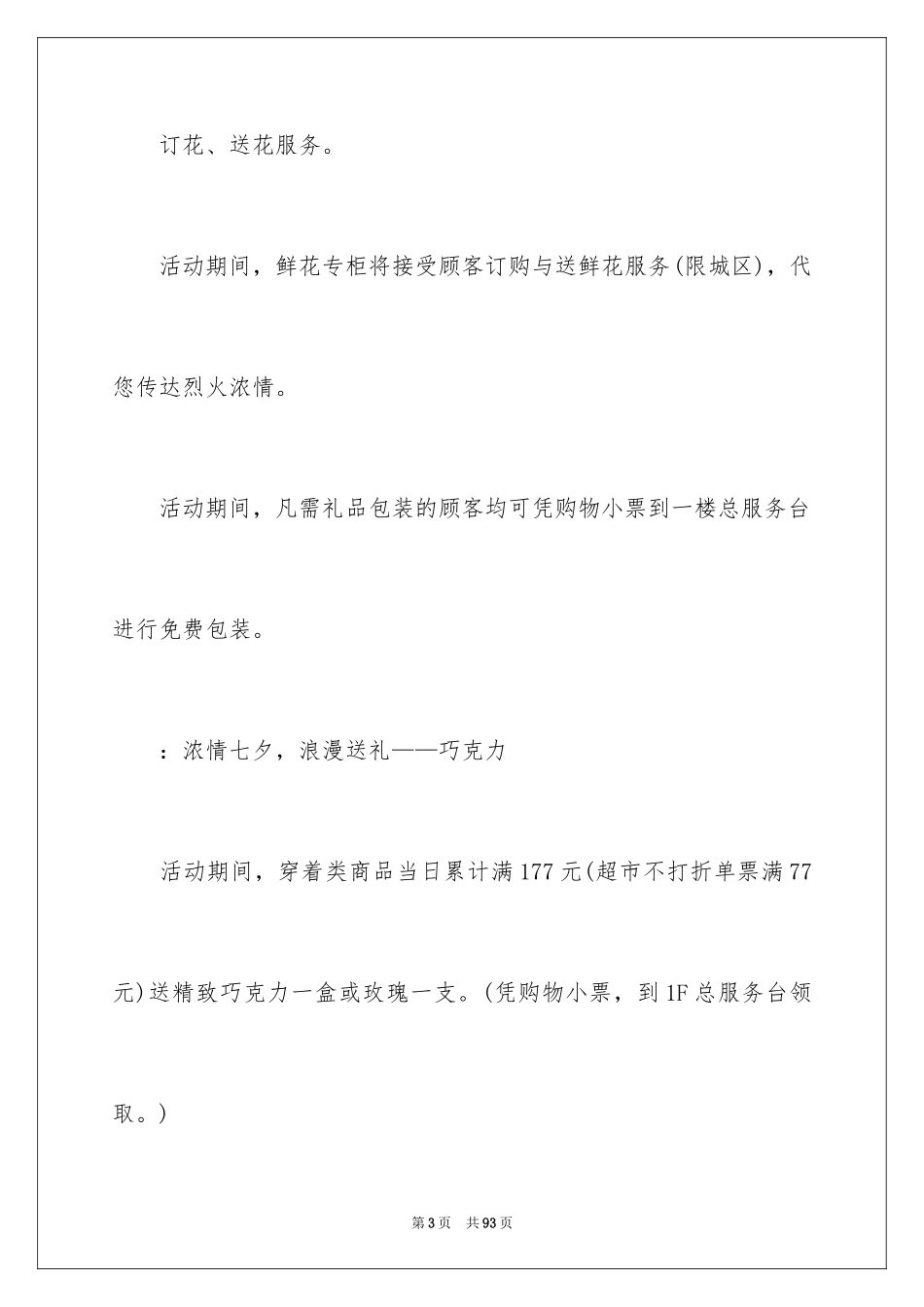 订花、送花服务。

活动期间，鲜花专柜将接受顾客订购与送鲜花服务(限城区)，代您传达烈火浓情。

活动期间，凡需礼品包装的顾客均可凭购物小票到一楼总服务台进行免费包装。

：浓情七夕，浪漫送礼——巧克力

活动期间，穿着类商品当日累计满177元(超市不打折单票满77元)送精致巧克力一盒或玫瑰一支。(凭购物小票，到1F总服务台领取。)

第3页 共93页